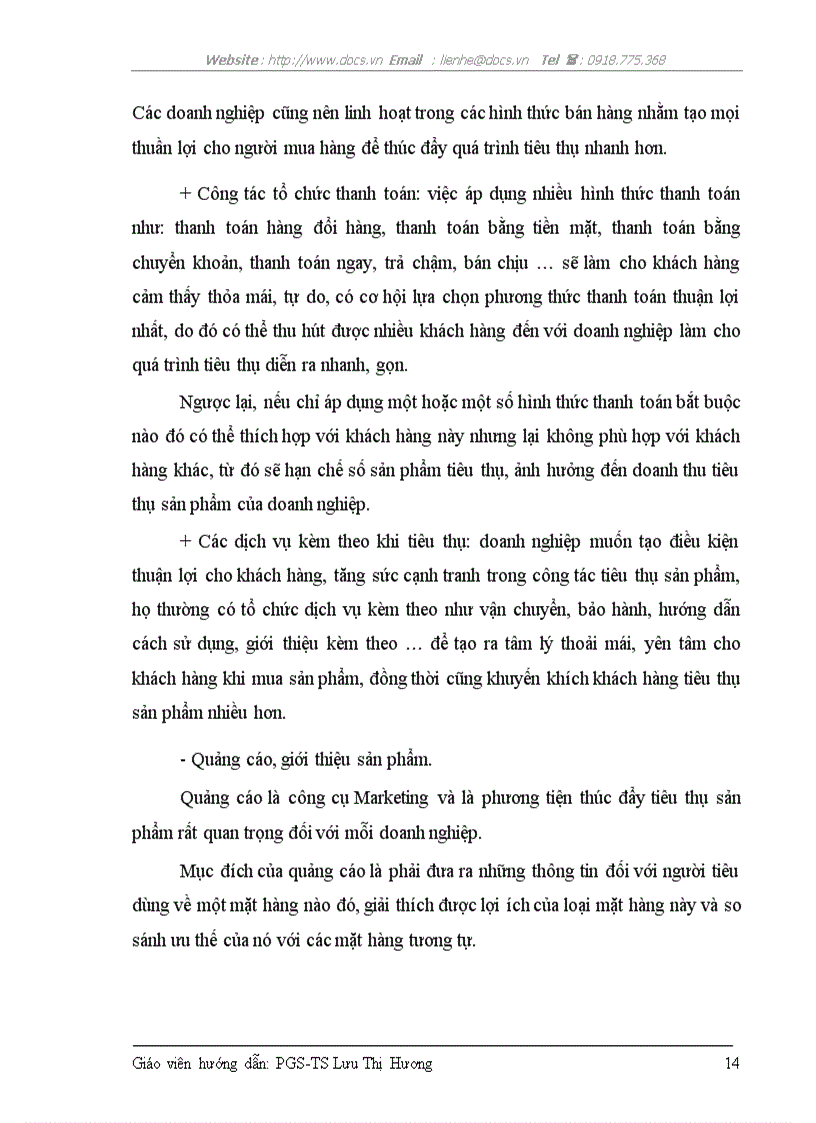 Website : http://www.docs.vn Email : lienhe@docs.vn Tel ☎ : 0918.775.368

Các doanh nghiệp cũng nên linh hoạt trong các hình thức bán hàng nhằm tạo mọi thuận lợi cho người mua hàng để thúc đẩy quá trình tiêu thụ nhanh hơn.

+ Công tác tổ chức thanh toán: việc áp dụng nhiều hình thức thanh toán như: thanh toán hàng đổi hàng, thanh toán bằng tiền mặt, thanh toán bằng chuyển khoản, thanh toán ngay, trả chậm, bán chịu … sẽ làm cho khách hàng cảm thấy thỏa mái, tự do, có cơ hội lựa chọn phương thức thanh toán thuận lợi nhất, do đó có thể thu hút được nhiều khách hàng đến với doanh nghiệp làm cho quá trình tiêu thụ diễn ra nhanh, gọn.

Ngược lại, nếu chỉ áp dụng một hoặc một số hình thức thanh toán bắt buộc nào đó có thể thích hợp với khách hàng này nhưng lại không phù hợp với khách hàng khác, từ đó sẽ hạn chế số sản phẩm tiêu thụ, ảnh hưởng đến doanh thu tiêu thụ sản phẩm của doanh nghiệp.

+ Các dịch vụ kèm theo khi tiêu thụ: doanh nghiệp muốn tạo điều kiện thuận lợi cho khách hàng, tăng sức cạnh tranh trong công tác tiêu thụ sản phẩm, họ thường có tổ chức dịch vụ kèm theo như vận chuyển, bảo hành, hướng dẫn cách sử dụng, giới thiệu kèm theo … để tạo ra tâm lý thoải mái, yên tâm cho khách hàng khi mua sản phẩm, đồng thời cũng khuyến khích khách hàng tiêu thụ sản phẩm nhiều hơn.

- Quảng cáo, giới thiệu sản phẩm.

Quảng cáo là công cụ Marketing và là phương tiện thúc đẩy tiêu thụ sản phẩm rất quan trọng đối với mỗi doanh nghiệp.

Mục đích của quảng cáo là phải đưa ra những thông tin đối với người tiêu dùng về một mặt hàng nào đó, giải thích được lợi ích của loại mặt hàng này và so sánh ưu thế của nó với các mặt hàng tương tự.

Giáo viên hướng dẫn: PGS-TS Lưu Thị Hương 14